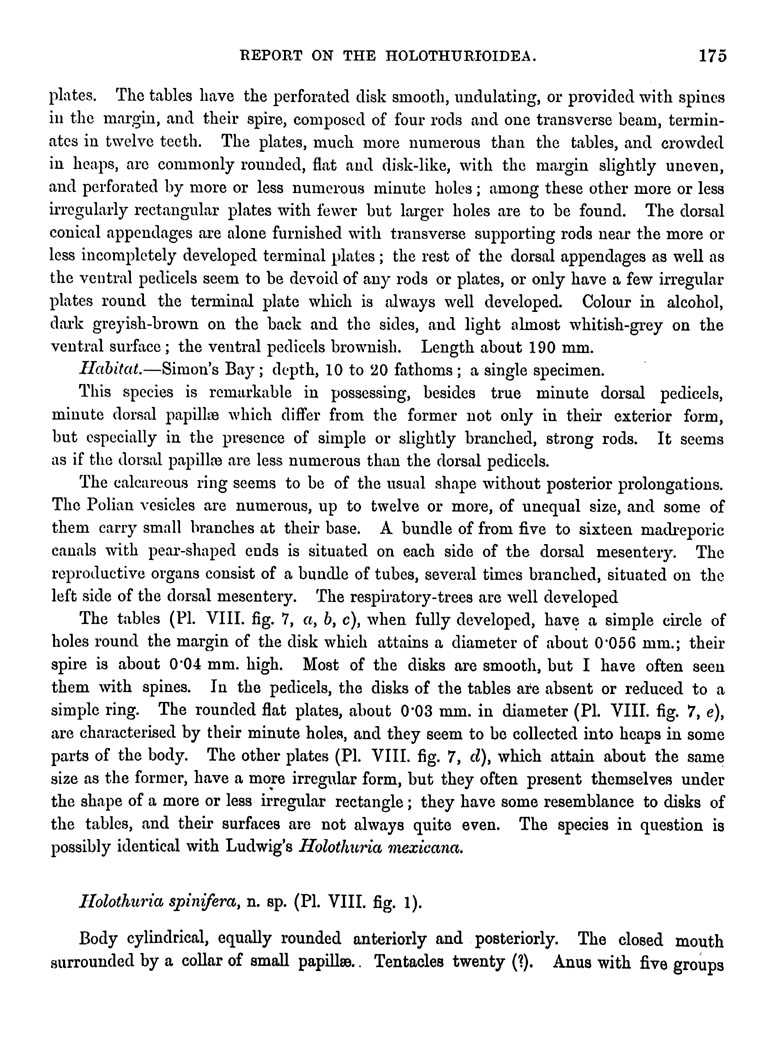 REPORT ON THE HOLOTHURIOIDEA. 175

plates. The tables have the perforated disk smooth, undulating, or provided with spines in the margin, and their spire, composed of four rods and one transverse beam, terminates in twelve teeth. The plates, much more numerous than the tables, and crowded in heaps, are commonly rounded, flat and disk-like, with the margin slightly uneven, and perforated by more or less numerous minute holes; among these other more or less irregularly rectangular plates with fewer but larger holes are to be found. The dorsal conical appendages are alone furnished with transverse supporting rods near the more or less incompletely developed terminal plates; the rest of the dorsal appendages as well as the ventral pedicels seem to be devoid of any rods or plates, or only have a few irregular plates round the terminal plate which is always well developed. Colour in alcohol, dark greyish-brown on the back and the sides, and light almost whitish-grey on the ventral surface; the ventral pedicels brownish. Length about 190 mm.

Habitat.—Simon's Bay; depth, 10 to 20 fathoms; a single specimen.

This species is remarkable in possessing, besides true minute dorsal pedicels, minute dorsal papillæ which differ from the former not only in their exterior form, but especially in the presence of simple or slightly branched, strong rods. It seems as if the dorsal papillæ are less numerous than the dorsal pedicels.

The calcareous ring seems to be of the usual shape without posterior prolongations. The Polian vesicles are numerous, up to twelve or more, of unequal size, and some of them carry small branches at their base. A bundle of from five to sixteen madreporic canals with pear-shaped ends is situated on each side of the dorsal mesentery. The reproductive organs consist of a bundle of tubes, several times branched, situated on the left side of the dorsal mesentery. The respiratory-trees are well developed

The tables (Pl. VIII. fig. 7, a, b, c), when fully developed, have a simple circle of holes round the margin of the disk which attains a diameter of about 0·056 mm.; their spire is about 0·04 mm. high. Most of the disks are smooth, but I have often seen them with spines. In the pedicels, the disks of the tables are absent or reduced to a simple ring. The rounded flat plates, about 0·03 mm. in diameter (Pl. VIII. fig. 7, e), are characterised by their minute holes, and they seem to be collected into heaps in some parts of the body. The other plates (Pl. VIII. fig. 7, d), which attain about the same size as the former, have a more irregular form, but they often present themselves under the shape of a more or less irregular rectangle; they have some resemblance to disks of the tables, and their surfaces are not always quite even. The species in question is possibly identical with Ludwig's Holothuria mexicana.

Holothuria spinifera, n. sp. (Pl. VIII. fig. 1).

Body cylindrical, equally rounded anteriorly and posteriorly. The closed mouth surrounded by a collar of small papillæ. Tentacles twenty (?). Anus with five groups